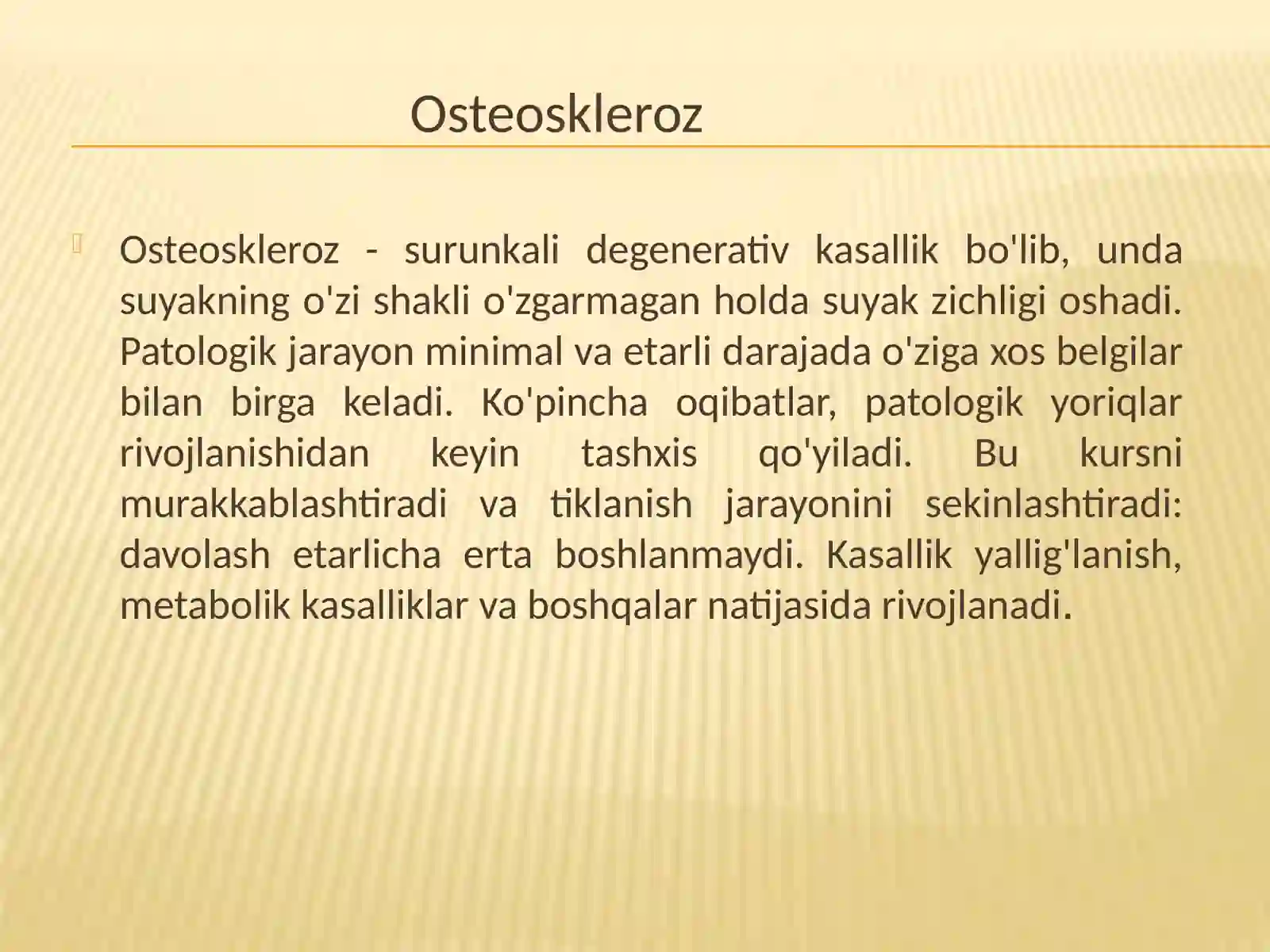 Osteoskleroz

Osteoskleroz - surunkali degenerativ kasallik bo'lib, unda suyakning o'zi shakli o'zgarmagan holda suyak zichligi oshadi. Patologik jarayon minimal va etarli darajada o'ziga xos belgilar bilan birga keladi. Ko'pincha oqibatlar, patologik yoriqlar rivojlanishidan keyin tashxis qo'yiladi. Bu kursni murakkablashtiradi va tiklanish jarayonini sekinlashtiradi: davolash etarlicha erta boshlanmaydi. Kasallik yallig'lanish, metabolik kasalliklar va boshqalar natijasida rivojlanadi.